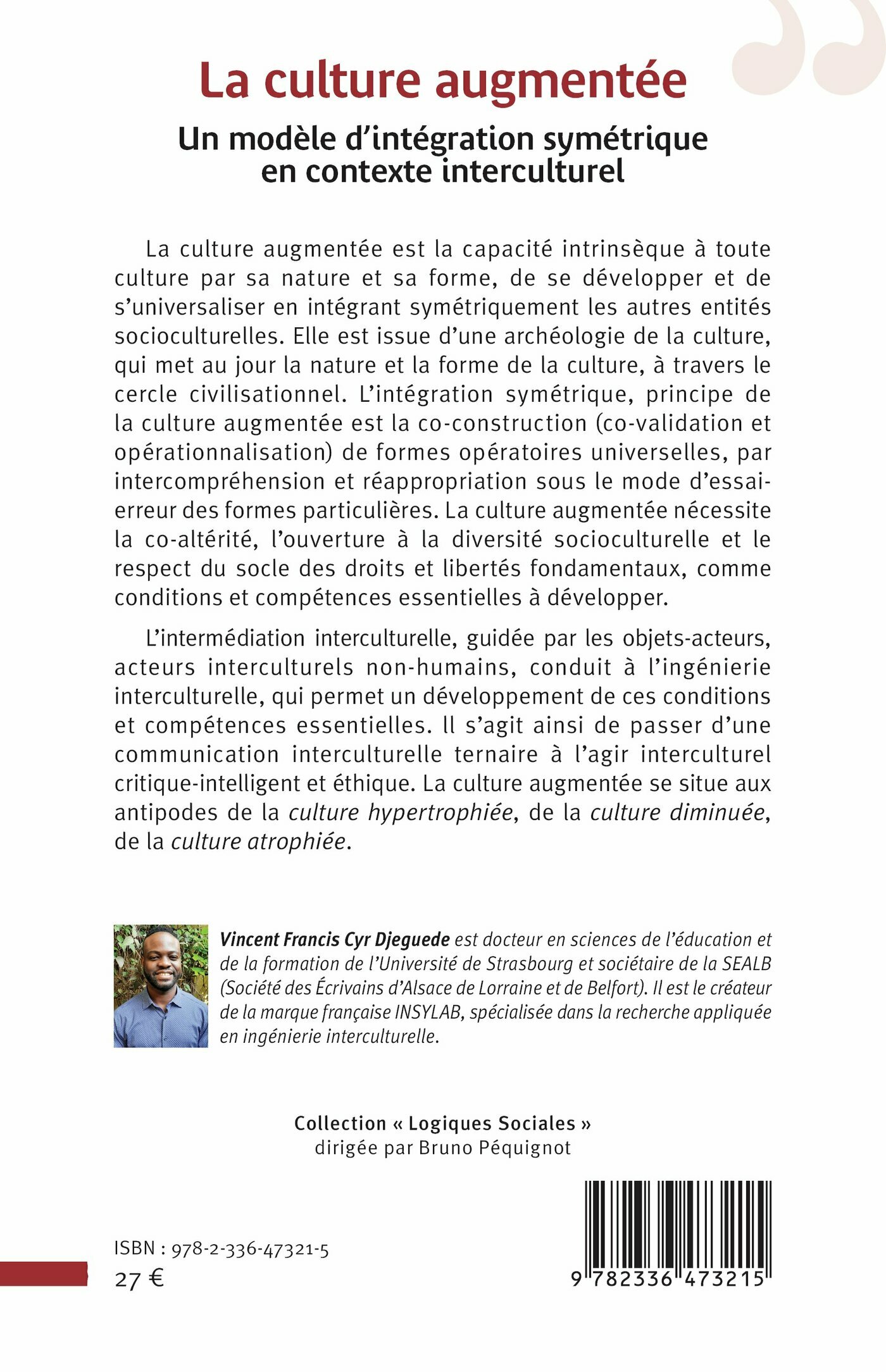 La culture augmentée

Un modèle d'intégration symétrique en contexte interculturel

La culture augmentée est la capacité intrinsèque à toute culture par sa nature et sa forme, de se développer et de s'universaliser en intégrant symétriquement les autres entités socioculturelles. Elle est issue d'une archéologie de la culture, qui met au jour la nature et la forme de la culture, à travers le cercle civilisationnel. L'intégration symétrique, principe de la culture augmentée est la co-construction (co-validation et opérationnalisation) de formes opératoires universelles, par intercompréhension et réappropriation sous le mode d'essai-erreur des formes particulières. La culture augmentée nécessite la co-altérité, l'ouverture à la diversité socioculturelle et le respect du socle des droits et libertés fondamentaux, comme conditions et compétences essentielles à développer.

L'intermédiation interculturelle, guidée par les objets-acteurs, acteurs interculturels non-humains, conduit à l'ingénierie interculturelle, qui permet un développement de ces conditions et compétences essentielles. Il s'agit ainsi de passer d'une communication interculturelle ternaire à l'agir interculturel critique-intelligent et éthique. La culture augmentée se situe aux antipodes de la culture hypertrophiée, de la culture diminuée, de la culture atrophiée.

Vincent Francis Cyr Djeguede est docteur en sciences de l'éducation et de la formation de l'Université de Strasbourg et sociétaire de la SEALB (Société des Écrivains d'Alsace de Lorraine et de Belfort). Il est le créateur de la marque française INSYLAB, spécialisée dans la recherche appliquée en ingénierie interculturelle.

Collection « Logiques Sociales »
dirigée par Bruno Péquignot

ISBN : 978-2-336-47321-5
27 €

9 782336 473215